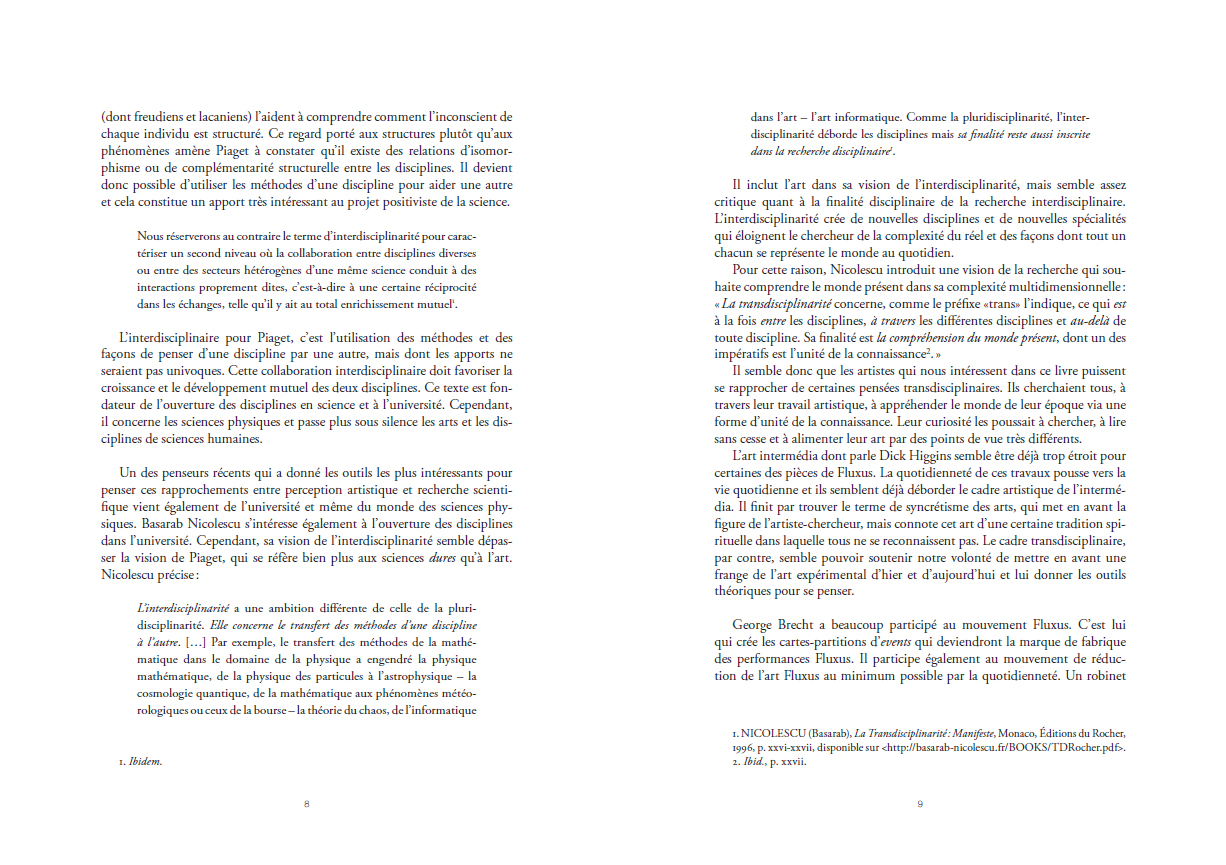 (dont freudiens et lacaniens) l'aident à comprendre comment l'inconscient de chaque individu est structuré. Ce regard porté aux structures plutôt qu'aux phénomènes amène Piaget à constater qu'il existe des relations d'isomorphisme ou de complémentarité structurelle entre les disciplines. Il devient donc possible d'utiliser les méthodes d'une discipline pour aider une autre et cela constitue un apport très intéressant au projet positiviste de la science.

Nous réserverons au contraire le terme d'interdisciplinarité pour caractériser un second niveau où la collaboration entre disciplines diverses ou entre des secteurs hétérogènes d'une même science conduit à des interactions proprement dites, c'est-à-dire à une certaine réciprocité dans les échanges, telle qu'il y ait au total enrichissement mutuel$^1$.

L'interdisciplinaire pour Piaget, c'est l'utilisation des méthodes et des façons de penser d'une discipline par une autre, mais dont les apports ne seraient pas univoques. Cette collaboration interdisciplinaire doit favoriser la croissance et le développement mutuel des deux disciplines. Ce texte est fondateur de l'ouverture des disciplines en science et à l'université. Cependant, il concerne les sciences physiques et passe plus sous silence les arts et les disciplines de sciences humaines.

Un des penseurs récents qui a donné les outils les plus intéressants pour penser ces rapprochements entre perception artistique et recherche scientifique vient également de l'université et même du monde des sciences physiques. Basarab Nicolescu s'intéresse également à l'ouverture des disciplines dans l'université. Cependant, sa vision de l'interdisciplinarité semble dépasser la vision de Piaget, qui se réfère bien plus aux sciences dures qu'à l'art. Nicolescu précise :

L'interdisciplinarité a une ambition différente de celle de la pluridisciplinarité. Elle concerne le transfert des méthodes d'une discipline à l'autre. […] Par exemple, le transfert des méthodes de la mathématique dans le domaine de la physique a engendré la physique mathématique, de la physique des particules à l'astrophysique – la cosmologie quantique, de la mathématique aux phénomènes météorologiques ou ceux de la bourse – la théorie du chaos, de l'informatique

1. Ibidem.

8

dans l'art – l'art informatique. Comme la pluridisciplinarité, l'interdisciplinarité déborde les disciplines mais sa finalité reste aussi inscrite dans la recherche disciplinaire$^1$.

Il inclut l'art dans sa vision de l'interdisciplinarité, mais semble assez critique quant à la finalité disciplinaire de la recherche interdisciplinaire. L'interdisciplinarité crée de nouvelles disciplines et de nouvelles spécialités qui éloignent le chercheur de la complexité du réel et des façons dont tout un chacun se représente le monde au quotidien.

Pour cette raison, Nicolescu introduit une vision de la recherche qui souhaite comprendre le monde présent dans sa complexité multidimensionnelle : « La transdisciplinarité concerne, comme le préfixe «trans» l'indique, ce qui est à la fois entre les disciplines, à travers les différentes disciplines et au-delà de toute discipline. Sa finalité est la compréhension du monde présent, dont un des impératifs est l'unité de la connaissance$^2$. »

Il semble donc que les artistes qui nous intéressent dans ce livre puissent se rapprocher de certaines pensées transdisciplinaires. Ils cherchaient tous, à travers leur travail artistique, à appréhender le monde de leur époque via une forme d'unité de la connaissance. Leur curiosité les poussait à chercher, à lire sans cesse et à alimenter leur art par des points de vue très différents.

L'art intermédia dont parle Dick Higgins semble être déjà trop étroit pour certaines des pièces de Fluxus. La quotidienneté de ces travaux pousse vers la vie quotidienne et ils semblent déjà déborder le cadre artistique de l'intermédia. Il finit par trouver le terme de syncrétisme des arts, qui met en avant la figure de l'artiste-chercheur, mais connote cet art d'une certaine tradition spirituelle dans laquelle tous ne se reconnaissent pas. Le cadre transdisciplinaire, par contre, semble pouvoir soutenir notre volonté de mettre en avant une frange de l'art expérimental d'hier et d'aujourd'hui et lui donner les outils théoriques pour se penser.

George Brecht a beaucoup participé au mouvement Fluxus. C'est lui qui crée les cartes-partitions d'events qui deviendront la marque de fabrique des performances Fluxus. Il participe également au mouvement de réduction de l'art Fluxus au minimum possible par la quotidienneté. Un robinet

1. NICOLESCU (Basarab), La Transdisciplinarité : Manifeste, Monaco, Éditions du Rocher, 1996, p. xxvi-xxvii, disponible sur <http://basarab-nicolescu.fr/BOOKS/TDRocher.pdf>.
2. Ibid., p. xxvii.

9